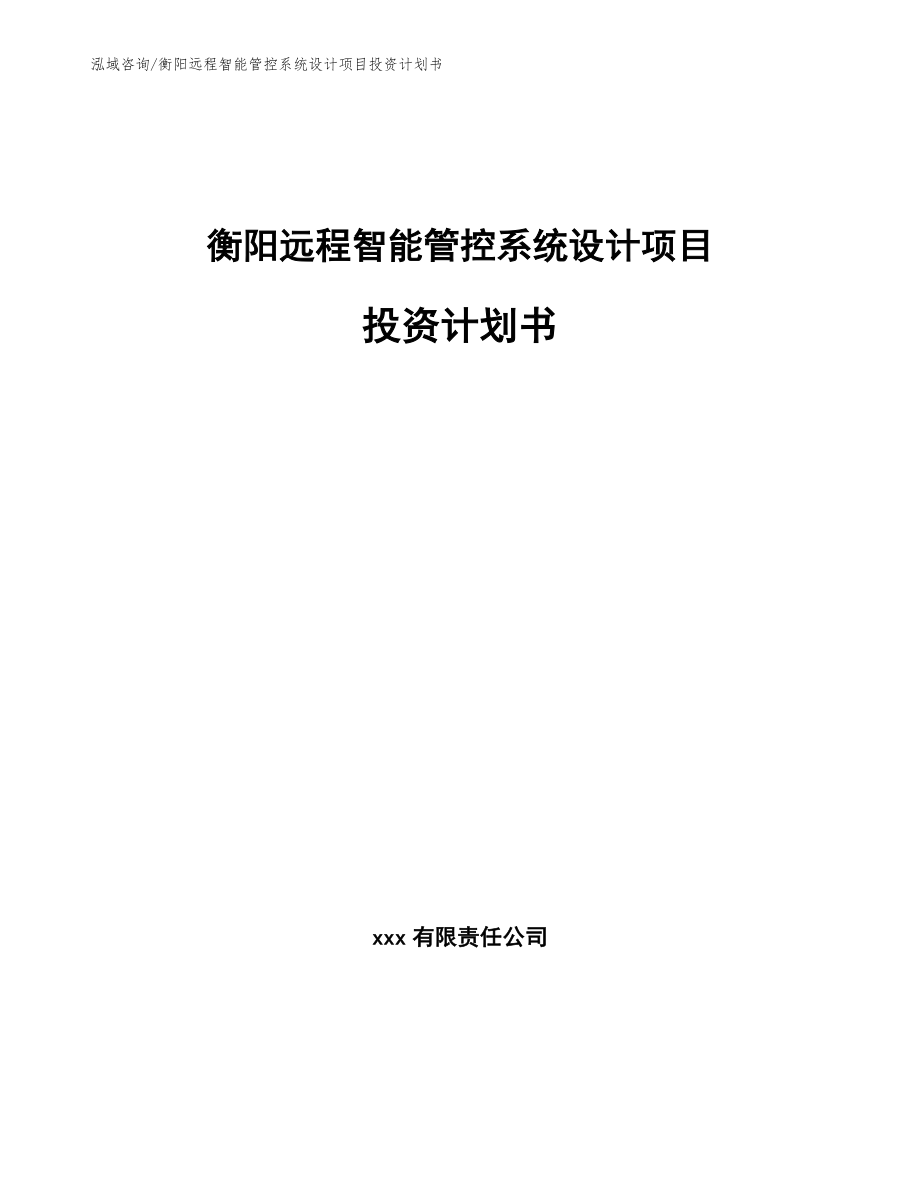 泓域咨询/衡阳远程智能管控系统设计项目投资计划书

衡阳远程智能管控系统设计项目

投资计划书

xxx 有限责任公司